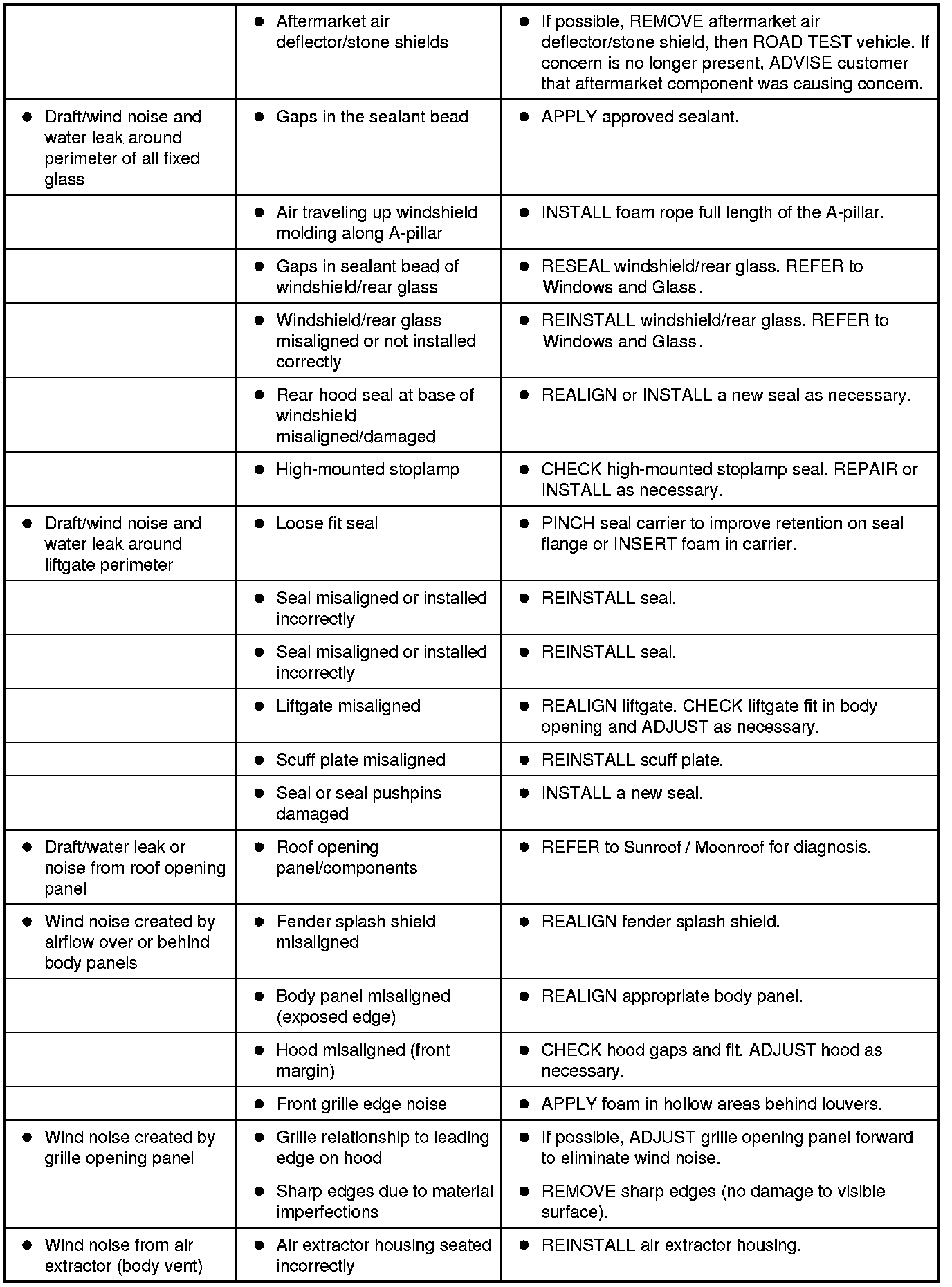 | | | |
|---|---|---|
| | ● Aftermarket air deflector/stone shields | ● If possible, REMOVE aftermarket air deflector/stone shield, then ROAD TEST vehicle. If concern is no longer present, ADVISE customer that aftermarket component was causing concern. |
| ● Draft/wind noise and water leak around perimeter of all fixed glass | ● Gaps in the sealant bead | ● APPLY approved sealant. |
| | ● Air traveling up windshield molding along A-pillar | ● INSTALL foam rope full length of the A-pillar. |
| | ● Gaps in sealant bead of windshield/rear glass | ● RESEAL windshield/rear glass. REFER to Windows and Glass. |
| | ● Windshield/rear glass misaligned or not installed correctly | ● REINSTALL windshield/rear glass. REFER to Windows and Glass. |
| | ● Rear hood seal at base of windshield misaligned/damaged | ● REALIGN or INSTALL a new seal as necessary. |
| | ● High-mounted stoplamp | ● CHECK high-mounted stoplamp seal. REPAIR or INSTALL as necessary. |
| ● Draft/wind noise and water leak around liftgate perimeter | ● Loose fit seal | ● PINCH seal carrier to improve retention on seal flange or INSERT foam in carrier. |
| | ● Seal misaligned or installed incorrectly | ● REINSTALL seal. |
| | ● Seal misaligned or installed incorrectly | ● REINSTALL seal. |
| | ● Liftgate misaligned | ● REALIGN liftgate. CHECK liftgate fit in body opening and ADJUST as necessary. |
| | ● Scuff plate misaligned | ● REINSTALL scuff plate. |
| | ● Seal or seal pushpins damaged | ● INSTALL a new seal. |
| ● Draft/water leak or noise from roof opening panel | ● Roof opening panel/components | ● REFER to Sunroof / Moonroof for diagnosis. |
| ● Wind noise created by airflow over or behind body panels | ● Fender splash shield misaligned | ● REALIGN fender splash shield. |
| | ● Body panel misaligned (exposed edge) | ● REALIGN appropriate body panel. |
| | ● Hood misaligned (front margin) | ● CHECK hood gaps and fit. ADJUST hood as necessary. |
| | ● Front grille edge noise | ● APPLY foam in hollow areas behind louvers. |
| ● Wind noise created by grille opening panel | ● Grille relationship to leading edge on hood | ● If possible, ADJUST grille opening panel forward to eliminate wind noise. |
| | ● Sharp edges due to material imperfections | ● REMOVE sharp edges (no damage to visible surface). |
| ● Wind noise from air extractor (body vent) | ● Air extractor housing seated incorrectly | ● REINSTALL air extractor housing. |